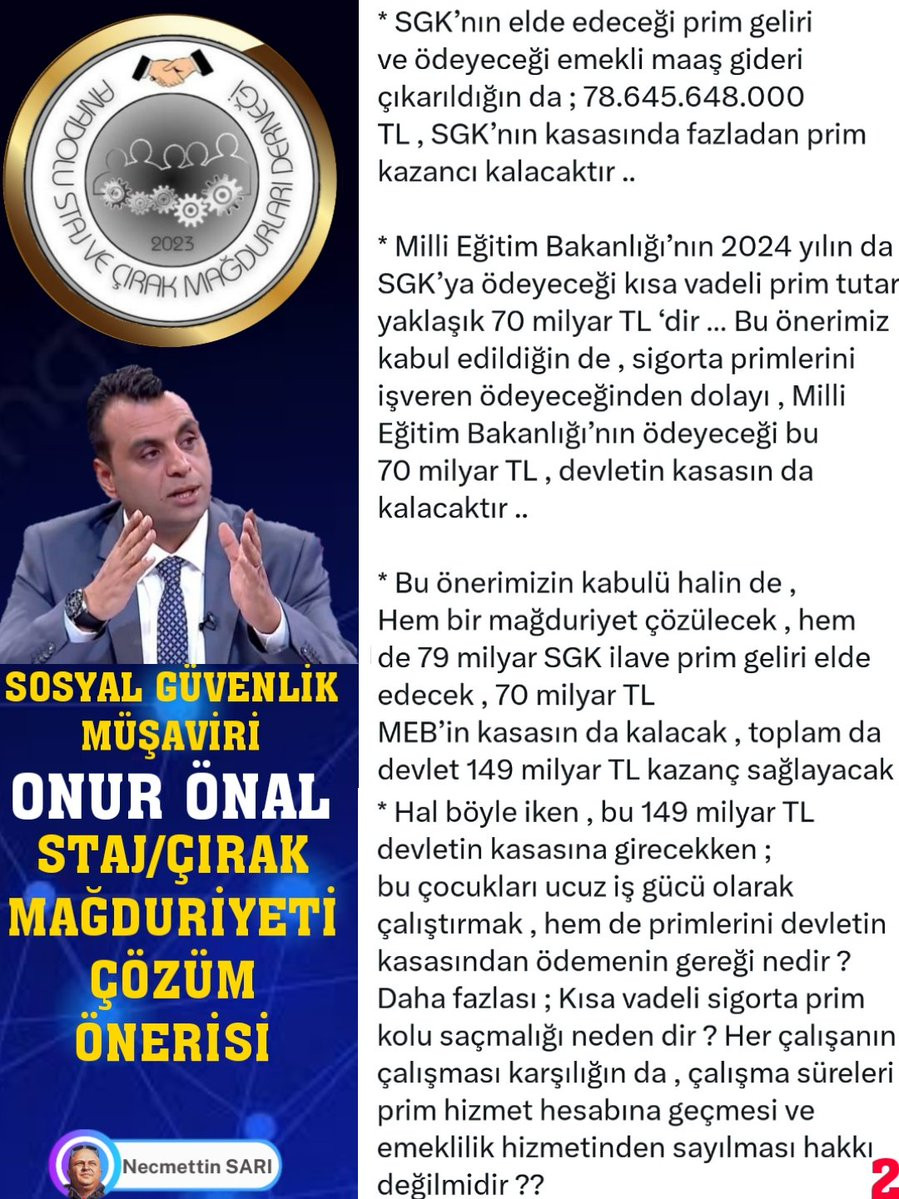 ANADOLU STAJ VE ÇIRAK MAĞDURLARI DERNEĞİ
2023

SOSYAL GÜVENLİK MÜŞAVİRİ
ONUR ÖNAL
STAJ/ÇIRAK MAĞDURİYETİ ÇÖZÜM ÖNERİSİ

Necmettin SARI

* SGK'nın elde edeceği prim geliri ve ödeyeceği emekli maaş gideri çıkarıldığın da ; 78.645.648.000 TL , SGK'nın kasasında fazladan prim kazancı kalacaktır ..

* Milli Eğitim Bakanlığı'nın 2024 yılın da SGK'ya ödeyeceği kısa vadeli prim tutar yaklaşık 70 milyar TL 'dir ... Bu önerimiz kabul edildiğin de , sigorta primlerini işveren ödeyeceğinden dolayı , Milli Eğitim Bakanlığı'nın ödeyeceği bu 70 milyar TL , devletin kasasın da kalacaktır ..

* Bu önerimizin kabulü halin de , Hem bir mağduriyet çözülecek , hem de 79 milyar SGK ilave prim geliri elde edecek , 70 milyar TL MEB'in kasasın da kalacak , toplam da devlet 149 milyar TL kazanç sağlayacak
* Hal böyle iken , bu 149 milyar TL devletin kasasına girecekken ; bu çocukları ucuz iş gücü olarak çalıştırmak , hem de primlerini devletin kasasından ödemenin gereği nedir ? Daha fazlası ; Kısa vadeli sigorta prim kolu saçmalığı neden dir ? Her çalışanın çalışması karşılığın da , çalışma süreleri prim hizmet hesabına geçmesi ve emeklilik hizmetinden sayılması hakkı değilmidir ??

2